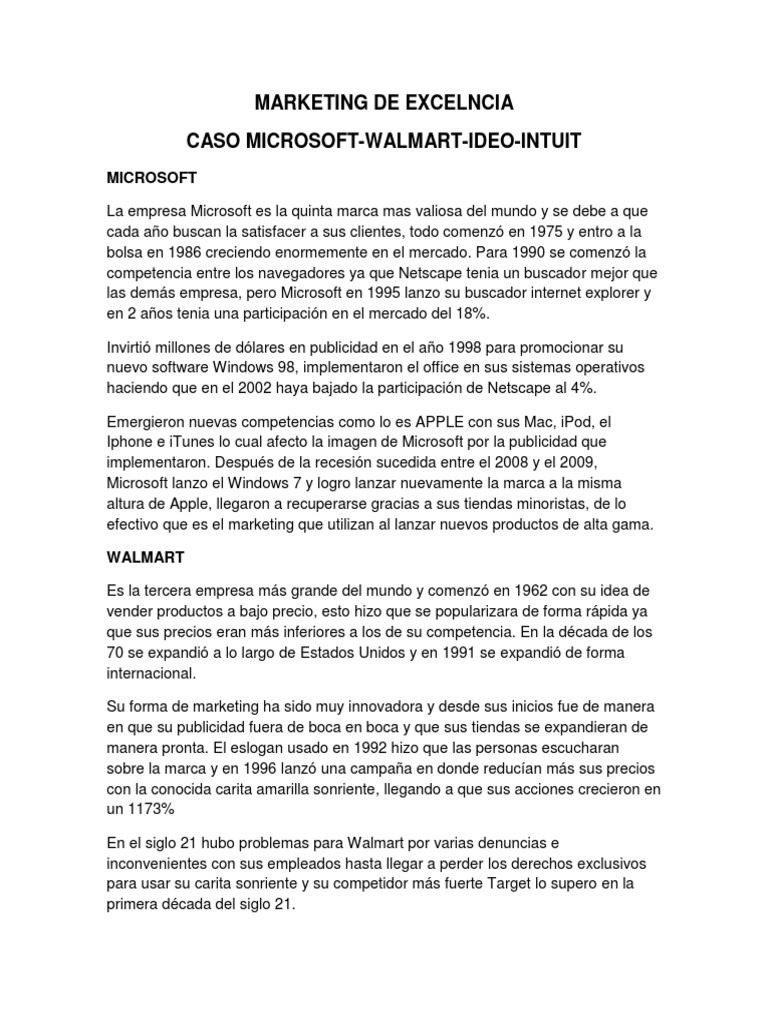 MARKETING DE EXCELNCIA

CASO MICROSOFT-WALMART-IDEO-INTUIT

MICROSOFT

La empresa Microsoft es la quinta marca mas valiosa del mundo y se debe a que cada año buscan la satisfacer a sus clientes, todo comenzó en 1975 y entro a la bolsa en 1986 creciendo enormemente en el mercado. Para 1990 se comenzó la competencia entre los navegadores ya que Netscape tenia un buscador mejor que las demás empresa, pero Microsoft en 1995 lanzo su buscador internet explorer y en 2 años tenia una participación en el mercado del 18%.

Invirtió millones de dólares en publicidad en el año 1998 para promocionar su nuevo software Windows 98, implementaron el office en sus sistemas operativos haciendo que en el 2002 haya bajado la participación de Netscape al 4%.

Emergieron nuevas competencias como lo es APPLE con sus Mac, iPod, el Iphone e iTunes lo cual afecto la imagen de Microsoft por la publicidad que implementaron. Después de la recesión sucedida entre el 2008 y el 2009, Microsoft lanzo el Windows 7 y logro lanzar nuevamente la marca a la misma altura de Apple, llegaron a recuperarse gracias a sus tiendas minoristas, de lo efectivo que es el marketing que utilizan al lanzar nuevos productos de alta gama.

WALMART

Es la tercera empresa más grande del mundo y comenzó en 1962 con su idea de vender productos a bajo precio, esto hizo que se popularizara de forma rápida ya que sus precios eran más inferiores a los de su competencia. En la década de los 70 se expandió a lo largo de Estados Unidos y en 1991 se expandió de forma internacional.

Su forma de marketing ha sido muy innovadora y desde sus inicios fue de manera en que su publicidad fuera de boca en boca y que sus tiendas se expandieran de manera pronta. El eslogan usado en 1992 hizo que las personas escucharan sobre la marca y en 1996 lanzó una campaña en donde reducían más sus precios con la conocida carita amarilla sonriente, llegando a que sus acciones crecieron en un 1173%

En el siglo 21 hubo problemas para Walmart por varias denuncias e inconvenientes con sus empleados hasta llegar a perder los derechos exclusivos para usar su carita sonriente y su competidor más fuerte Target lo supero en la primera década del siglo 21.